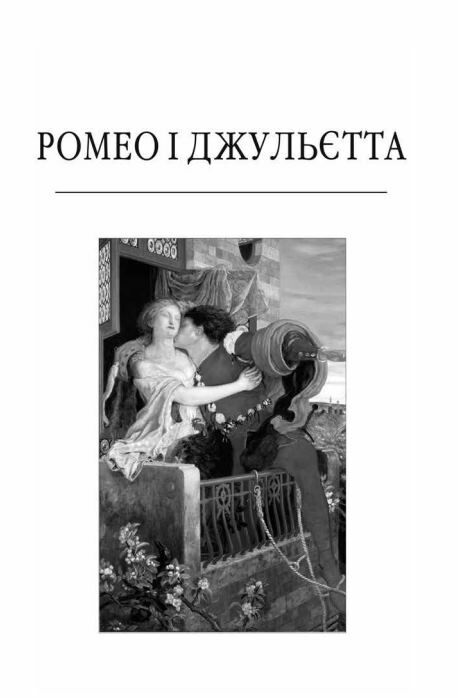 РОМЕО І ДЖУЛЬЄТТА